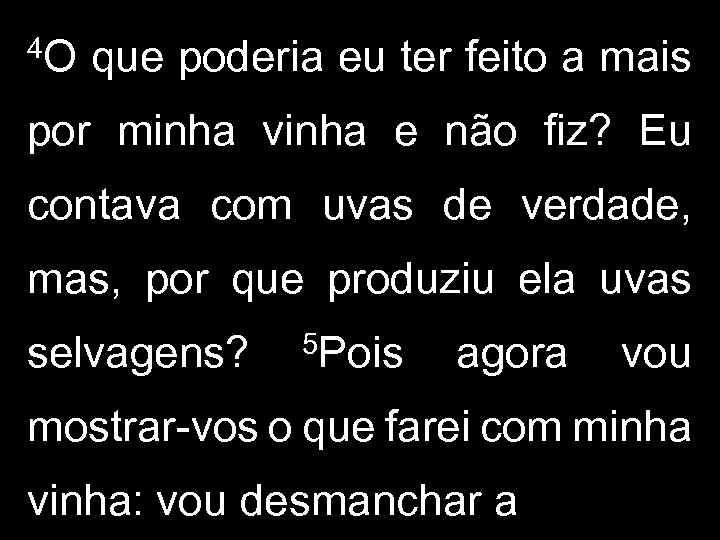 $^4$O que poderia eu ter feito a mais por minha vinha e não fiz? Eu contava com uvas de verdade, mas, por que produziu ela uvas selvagens? $^5$Pois agora vou mostrar-vos o que farei com minha vinha: vou desmanchar a